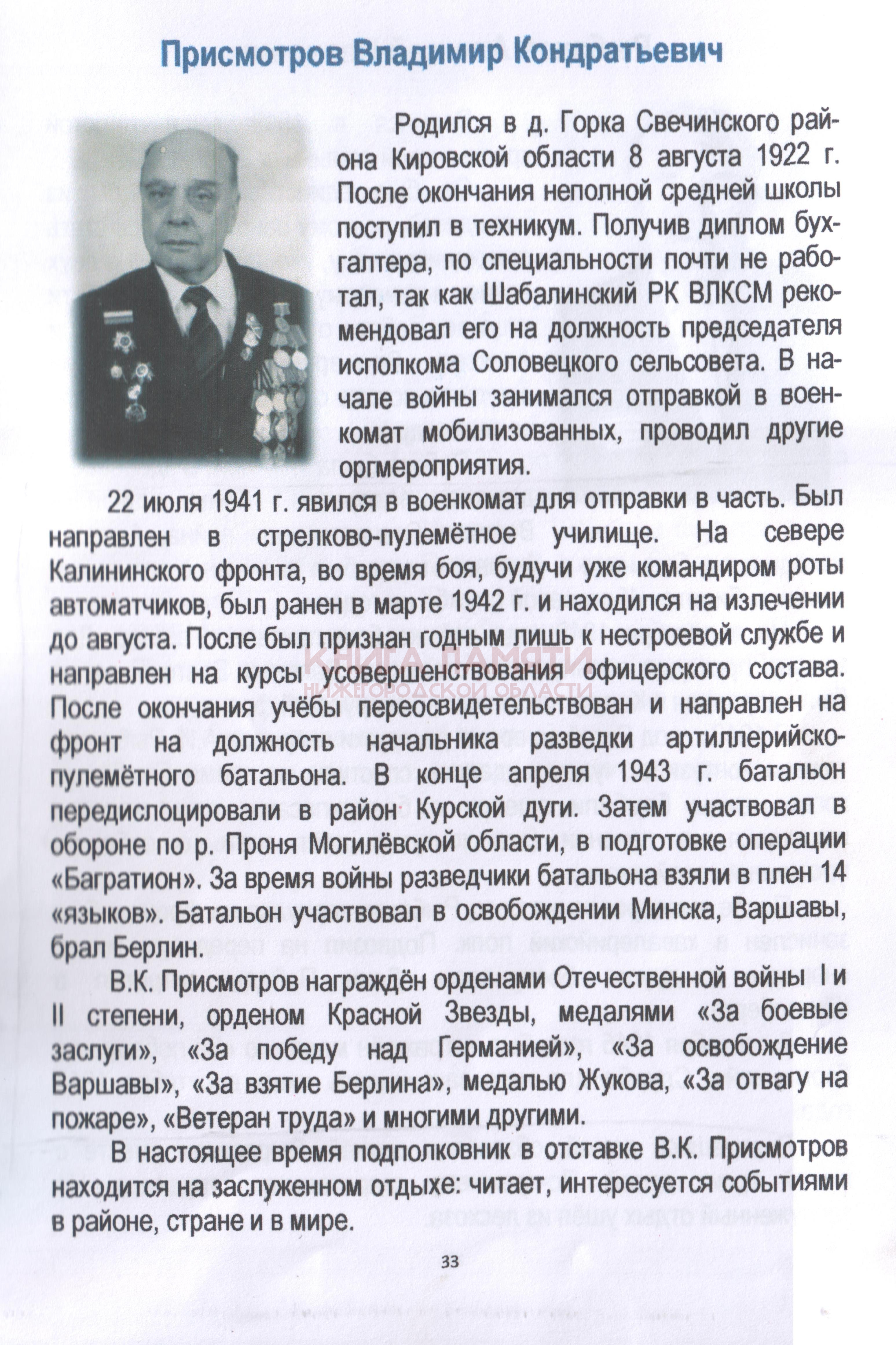 Присмотров Владимир Кондратьевич

Родился в д. Горка Свечинского района Кировской области 8 августа 1922 г. После окончания неполной средней школы поступил в техникум. Получив диплом бухгалтера, по специальности почти не работал, так как Шабалинский РК ВЛКСМ рекомендовал его на должность председателя исполкома Соловецкого сельсовета. В начале войны занимался отправкой в военкомат мобилизованных, проводил другие оргмероприятия.

22 июля 1941 г. явился в военкомат для отправки в часть. Был направлен в стрелково-пулемётное училище. На севере Калининского фронта, во время боя, будучи уже командиром роты автоматчиков, был ранен в марте 1942 г. и находился на излечении до августа. После был признан годным лишь к нестроевой службе и направлен на курсы усовершенствования офицерского состава. После окончания учёбы переосвидетельствован и направлен на фронт на должность начальника разведки артиллерийско-пулемётного батальона. В конце апреля 1943 г. батальон передислоцировали в район Курской дуги. Затем участвовал в обороне по р. Проня Могилёвской области, в подготовке операции «Багратион». За время войны разведчики батальона взяли в плен 14 «языков». Батальон участвовал в освобождении Минска, Варшавы, брал Берлин.

КНИГА ПАМЯТИ НИЖЕГОРОДСКОЙ ОБЛАСТИ

В.К. Присмотров награждён орденами Отечественной войны I и II степени, орденом Красной Звезды, медалями «За боевые заслуги», «За победу над Германией», «За освобождение Варшавы», «За взятие Берлина», медалью Жукова, «За отвагу на пожаре», «Ветеран труда» и многими другими.

В настоящее время подполковник в отставке В.К. Присмотров находится на заслуженном отдыхе: читает, интересуется событиями в районе, стране и в мире.

33